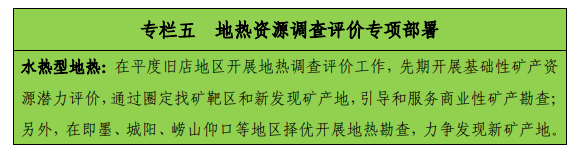 专栏五　地热资源调查评价专项部署

水热型地热：在平度旧店地区开展地热调查评价工作，先期开展基础性矿产资源潜力评价，通过圈定找矿靶区和新发现矿产地，引导和服务商业性矿产勘查；另外，在即墨、城阳、崂山仰口等地区择优开展地热勘查，力争发现新矿产地。